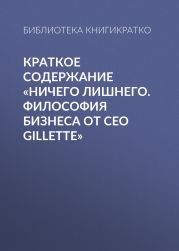 БИБЛИОТЕКА КНИГИКРАТКО

КРАТКОЕ СОДЕРЖАНИЕ «НИЧЕГО ЛИШНЕГО. ФИЛОСОФИЯ БИЗНЕСА ОТ CEO GILLETTE»